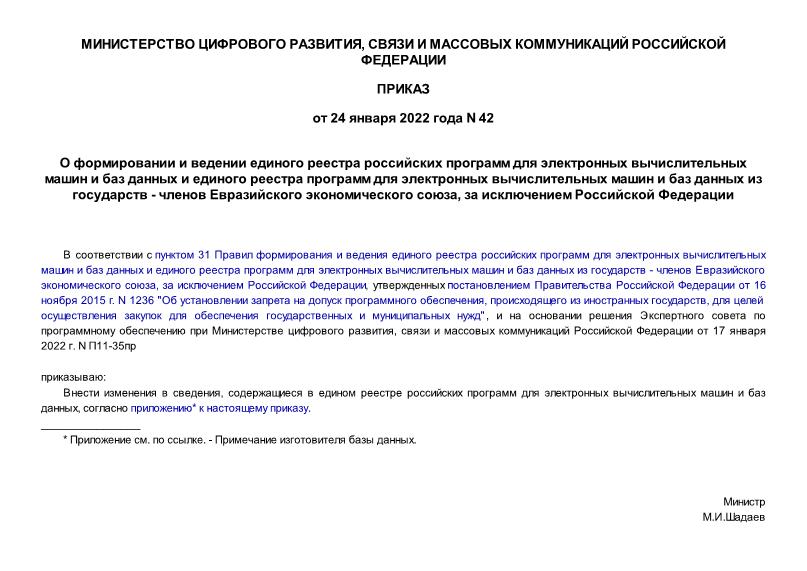 МИНИСТЕРСТВО ЦИФРОВОГО РАЗВИТИЯ, СВЯЗИ И МАССОВЫХ КОММУНИКАЦИЙ РОССИЙСКОЙ ФЕДЕРАЦИИ

ПРИКАЗ

от 24 января 2022 года N 42

О формировании и ведении единого реестра российских программ для электронных вычислительных машин и баз данных и единого реестра программ для электронных вычислительных машин и баз данных из государств - членов Евразийского экономического союза, за исключением Российской Федерации

В соответствии с пунктом 31 Правил формирования и ведения единого реестра российских программ для электронных вычислительных машин и баз данных и единого реестра программ для электронных вычислительных машин и баз данных из государств - членов Евразийского экономического союза, за исключением Российской Федерации, утвержденных постановлением Правительства Российской Федерации от 16 ноября 2015 г. N 1236 "Об установлении запрета на допуск программного обеспечения, происходящего из иностранных государств, для целей осуществления закупок для обеспечения государственных и муниципальных нужд", и на основании решения Экспертного совета по программному обеспечению при Министерстве цифрового развития, связи и массовых коммуникаций Российской Федерации от 17 января 2022 г. N П11-35пр

приказываю:

Внести изменения в сведения, содержащиеся в едином реестре российских программ для электронных вычислительных машин и баз данных, согласно приложению* к настоящему приказу.

* Приложение см. по ссылке. - Примечание изготовителя базы данных.

Министр
М.И.Шадаев